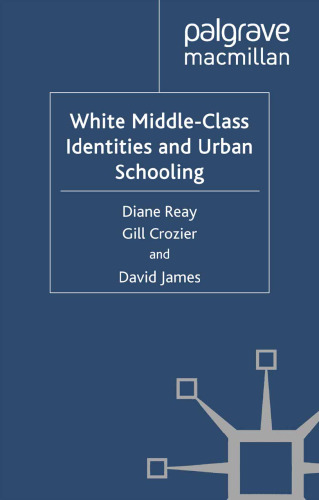 palgrave
macmillan

White Middle-Class Identities and Urban Schooling

Diane Reay
Gill Crozier
and
David James